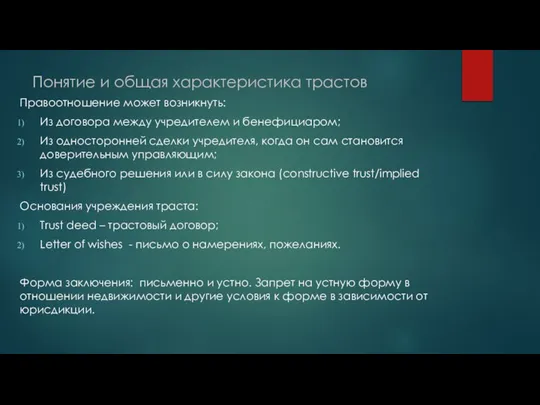 Понятие и общая характеристика трастов

Правоотношение может возникнуть:

1) Из договора между учредителем и бенефициаром;
2) Из односторонней сделки учредителя, когда он сам становится доверительным управляющим;
3) Из судебного решения или в силу закона (constructive trust/implied trust)

Основания учреждения траста:

1) Trust deed – трастовый договор;
2) Letter of wishes - письмо о намерениях, пожеланиях.

Форма заключения: письменно и устно. Запрет на устную форму в отношении недвижимости и другие условия к форме в зависимости от юрисдикции.